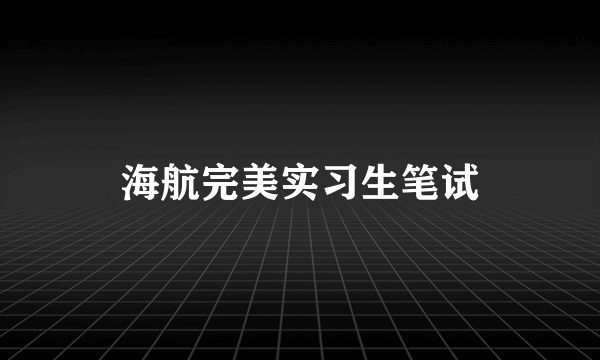 海航完美实习生笔试